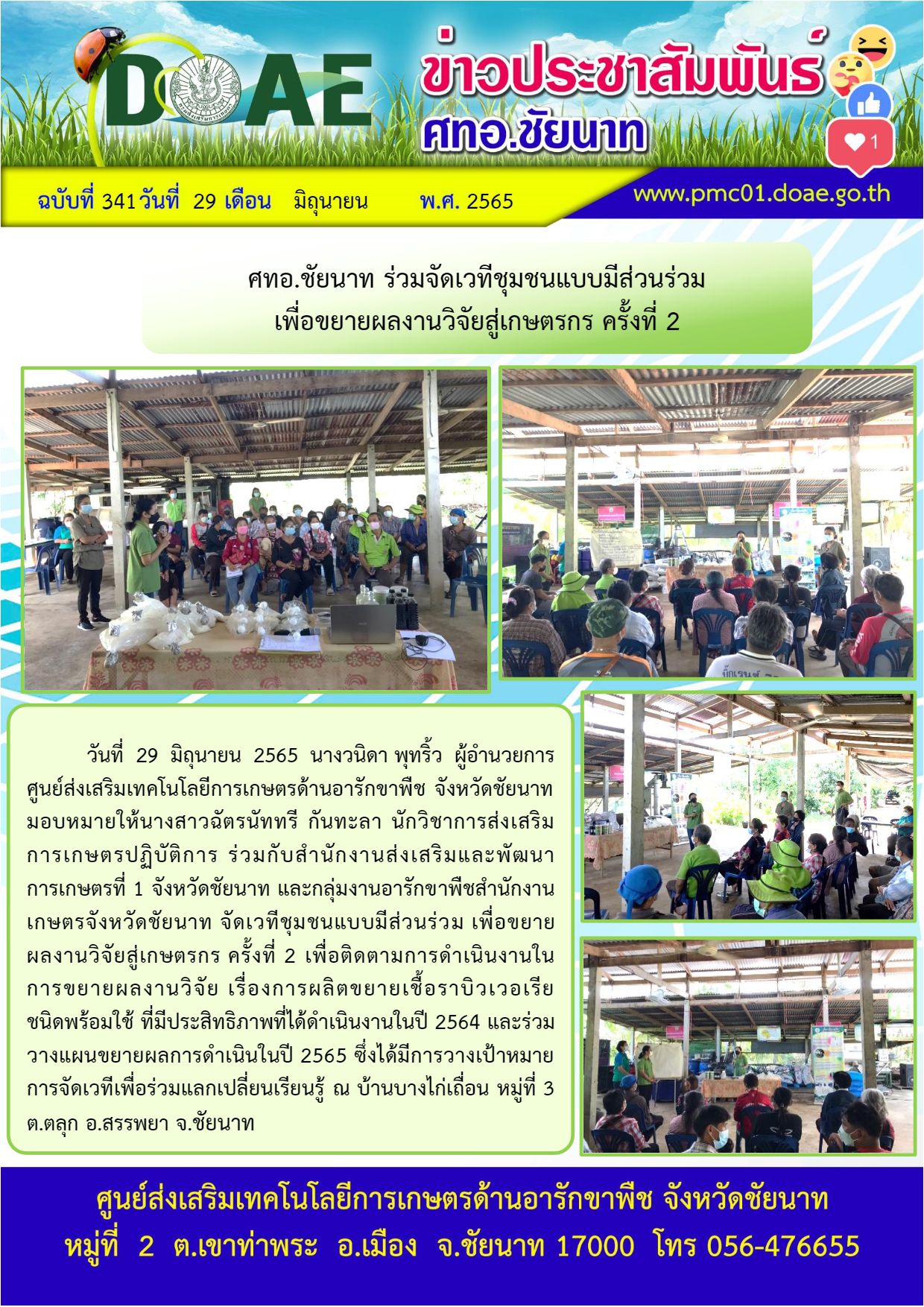 DOAE

ข่าวประชาสัมพันธ์
ศทอ.ชัยนาท

1

ฉบับที่ 341 วันที่ 29 เดือน มิถุนายน พ.ศ. 2565

www.pmc01.doae.go.th

ศทอ.ชัยนาท ร่วมจัดเวทีชุมชนแบบมีส่วนร่วม
เพื่อขยายผลงานวิจัยสู่เกษตรกร ครั้งที่ 2

วันที่ 29 มิถุนายน 2565 นางวนิดา พุทริ้ว ผู้อำนวยการศูนย์ส่งเสริมเทคโนโลยีการเกษตรด้านอารักขาพืช จังหวัดชัยนาท มอบหมายให้นางสาวฉัตรนัททรี กันทะลา นักวิชาการส่งเสริมการเกษตรปฏิบัติการ ร่วมกับสำนักงานส่งเสริมและพัฒนาการเกษตรที่ 1 จังหวัดชัยนาท และกลุ่มงานอารักขาพืชสำนักงานเกษตรจังหวัดชัยนาท จัดเวทีชุมชนแบบมีส่วนร่วม เพื่อขยายผลงานวิจัยสู่เกษตรกร ครั้งที่ 2 เพื่อติดตามการดำเนินงานในการขยายผลงานวิจัย เรื่องการผลิตขยายเชื้อราบิวเวอเรียชนิดพร้อมใช้ ที่มีประสิทธิภาพที่ได้ดำเนินงานในปี 2564 และร่วมวางแผนขยายผลการดำเนินในปี 2565 ซึ่งได้มีการวางเป้าหมายการจัดเวทีเพื่อร่วมแลกเปลี่ยนเรียนรู้ ณ บ้านบางไก่เถื่อน หมู่ที่ 3 ต.ตลุก อ.สรรพยา จ.ชัยนาท

ศูนย์ส่งเสริมเทคโนโลยีการเกษตรด้านอารักขาพืช จังหวัดชัยนาท
หมู่ที่ 2 ต.เขาท่าพระ อ.เมือง จ.ชัยนาท 17000 โทร 056-476655